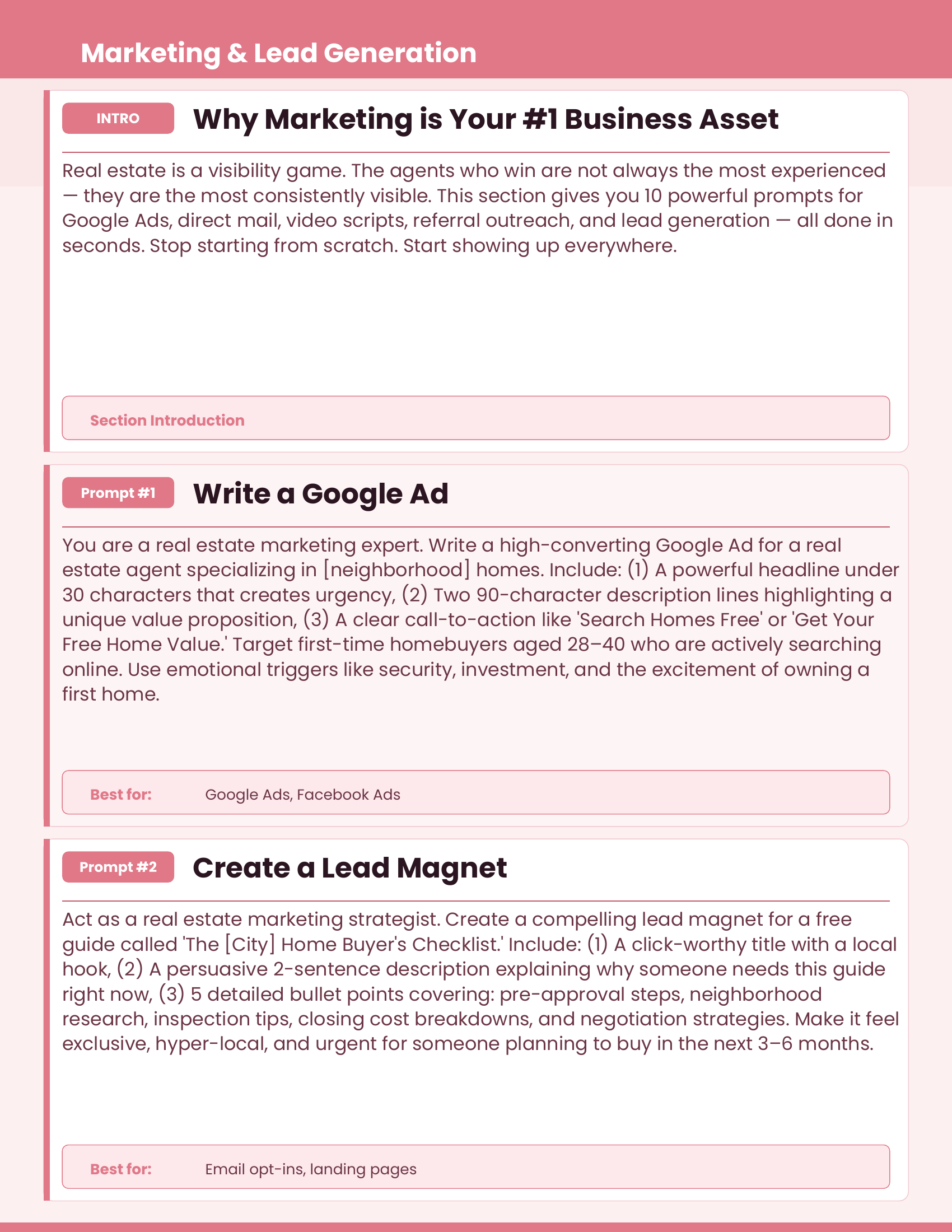 Marketing & Lead Generation

INTRO

Why Marketing is Your #1 Business Asset

Real estate is a visibility game. The agents who win are not always the most experienced — they are the most consistently visible. This section gives you 10 powerful prompts for Google Ads, direct mail, video scripts, referral outreach, and lead generation — all done in seconds. Stop starting from scratch. Start showing up everywhere.

Section Introduction

Prompt #1

Write a Google Ad

You are a real estate marketing expert. Write a high-converting Google Ad for a real estate agent specializing in [neighborhood] homes. Include: (1) A powerful headline under 30 characters that creates urgency, (2) Two 90-character description lines highlighting a unique value proposition, (3) A clear call-to-action like 'Search Homes Free' or 'Get Your Free Home Value.' Target first-time homebuyers aged 28–40 who are actively searching online. Use emotional triggers like security, investment, and the excitement of owning a first home.

Best for: Google Ads, Facebook Ads

Prompt #2

Create a Lead Magnet

Act as a real estate marketing strategist. Create a compelling lead magnet for a free guide called 'The [City] Home Buyer's Checklist.' Include: (1) A click-worthy title with a local hook, (2) A persuasive 2-sentence description explaining why someone needs this guide right now, (3) 5 detailed bullet points covering: pre-approval steps, neighborhood research, inspection tips, closing cost breakdowns, and negotiation strategies. Make it feel exclusive, hyper-local, and urgent for someone planning to buy in the next 3–6 months.

Best for: Email opt-ins, landing pages